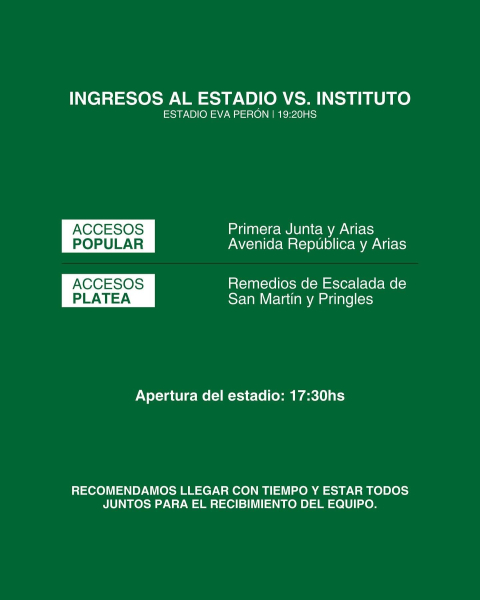 INGRESOS AL ESTADIO VS. INSTITUTO
ESTADIO EVA PERÓN | 19:20HS

ACCESOS
POPULAR

Primera Junta y Arias
Avenida República y Arias

ACCESOS
PLATEA

Remedios de Escalada de San Martín y Pringles

Apertura del estadio: 17:30hs

RECOMENDAMOS LLEGAR CON TIEMPO Y ESTAR TODOS JUNTOS PARA EL RECIBIMIENTO DEL EQUIPO.